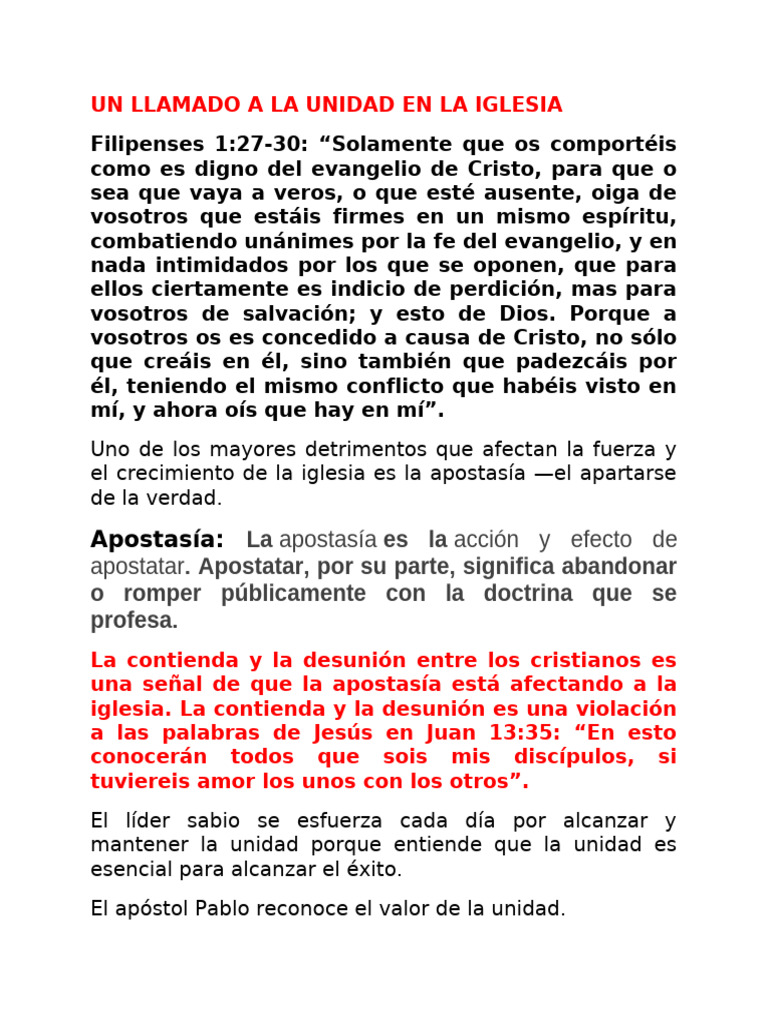 UN LLAMADO A LA UNIDAD EN LA IGLESIA

Filipenses 1:27-30: "Solamente que os comportéis como es digno del evangelio de Cristo, para que o sea que vaya a veros, o que esté ausente, oiga de vosotros que estáis firmes en un mismo espíritu, combatiendo unánimes por la fe del evangelio, y en nada intimidados por los que se oponen, que para ellos ciertamente es indicio de perdición, mas para vosotros de salvación; y esto de Dios. Porque a vosotros os es concedido a causa de Cristo, no sólo que creáis en él, sino también que padezcáis por él, teniendo el mismo conflicto que habéis visto en mí, y ahora oís que hay en mí".

Uno de los mayores detrimentos que afectan la fuerza y el crecimiento de la iglesia es la apostasía —el apartarse de la verdad.

Apostasía: La apostasía es la acción y efecto de apostatar. Apostatar, por su parte, significa abandonar o romper públicamente con la doctrina que se profesa.

La contienda y la desunión entre los cristianos es una señal de que la apostasía está afectando a la iglesia. La contienda y la desunión es una violación a las palabras de Jesús en Juan 13:35: "En esto conocerán todos que sois mis discípulos, si tuviereis amor los unos con los otros".

El líder sabio se esfuerza cada día por alcanzar y mantener la unidad porque entiende que la unidad es esencial para alcanzar el éxito.

El apóstol Pablo reconoce el valor de la unidad.